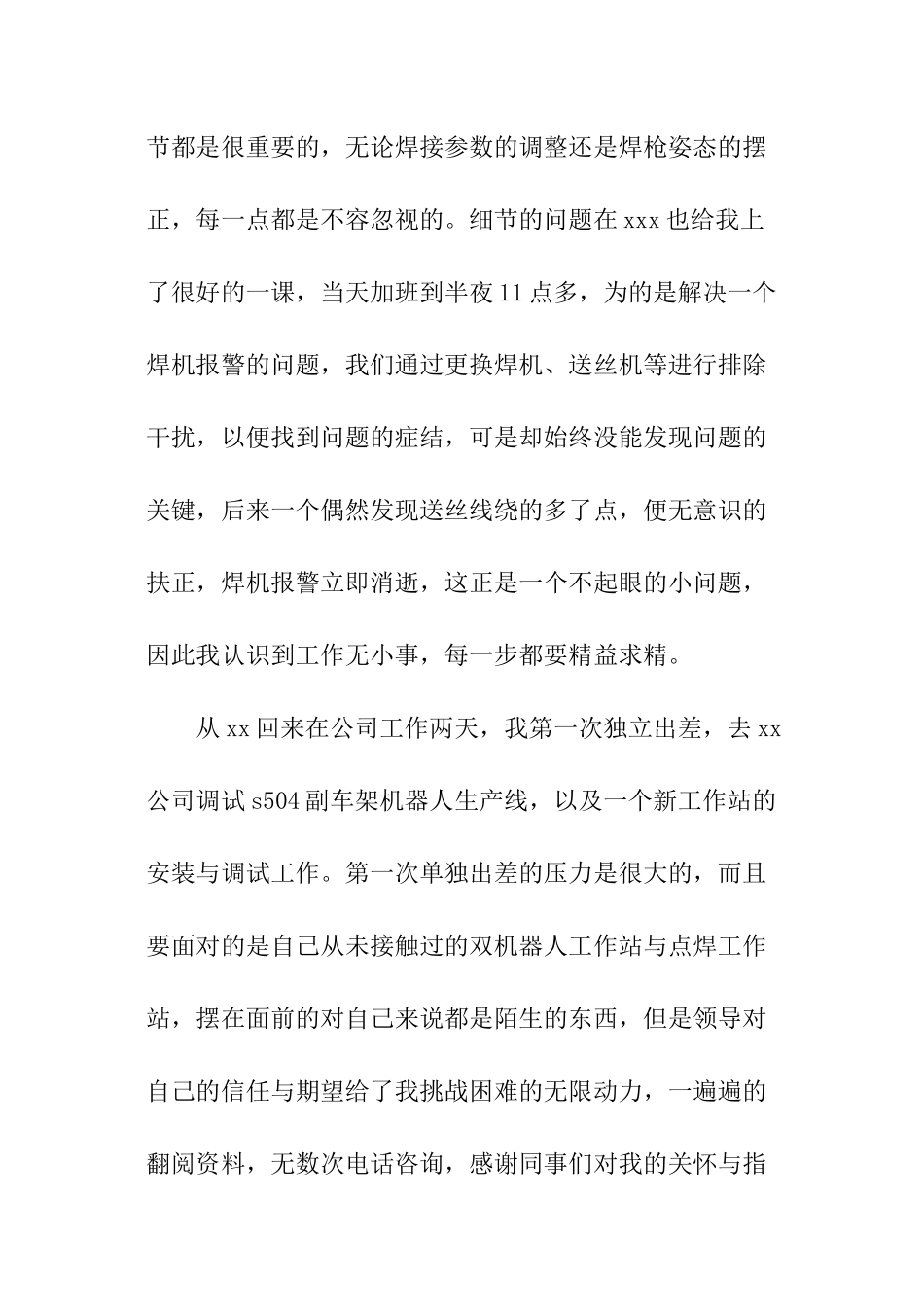 节都是很重要的，无论焊接参数的调整还是焊枪姿态的摆正，每一点都是不容忽视的。细节的问题在 xxx 也给我上了很好的一课，当天加班到半夜 11 点多，为的是解决一个焊机报警的问题，我们通过更换焊机、送丝机等进行排除干扰，以便找到问题的症结，可是却始终没能发现问题的关键，后来一个偶然发现送丝线绕的多了点，便无意识的扶正，焊机报警立即消逝，这正是一个不起眼的小问题，因此我认识到工作无小事，每一步都要精益求精。

从 xx 回来在公司工作两天，我第一次独立出差，去 xx 公司调试 s504 副车架机器人生产线，以及一个新工作站的安装与调试工作。第一次单独出差的压力是很大的，而且要面对的是自己从未接触过的双机器人工作站与点焊工作站，摆在面前的对自己来说都是陌生的东西，但是领导对自己的信任与期望给了我挑战困难的无限动力，一遍遍的翻阅资料，无数次电话咨询，感谢同事们对我的关怀与指